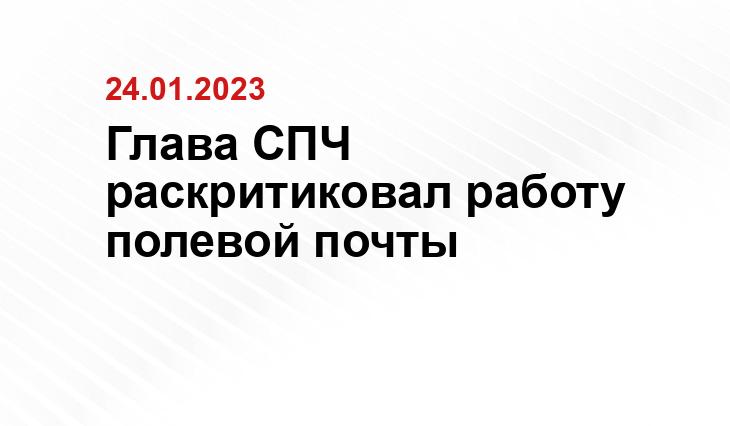 24.01.2023

Глава СПЧ раскритиковал работу полевой почты